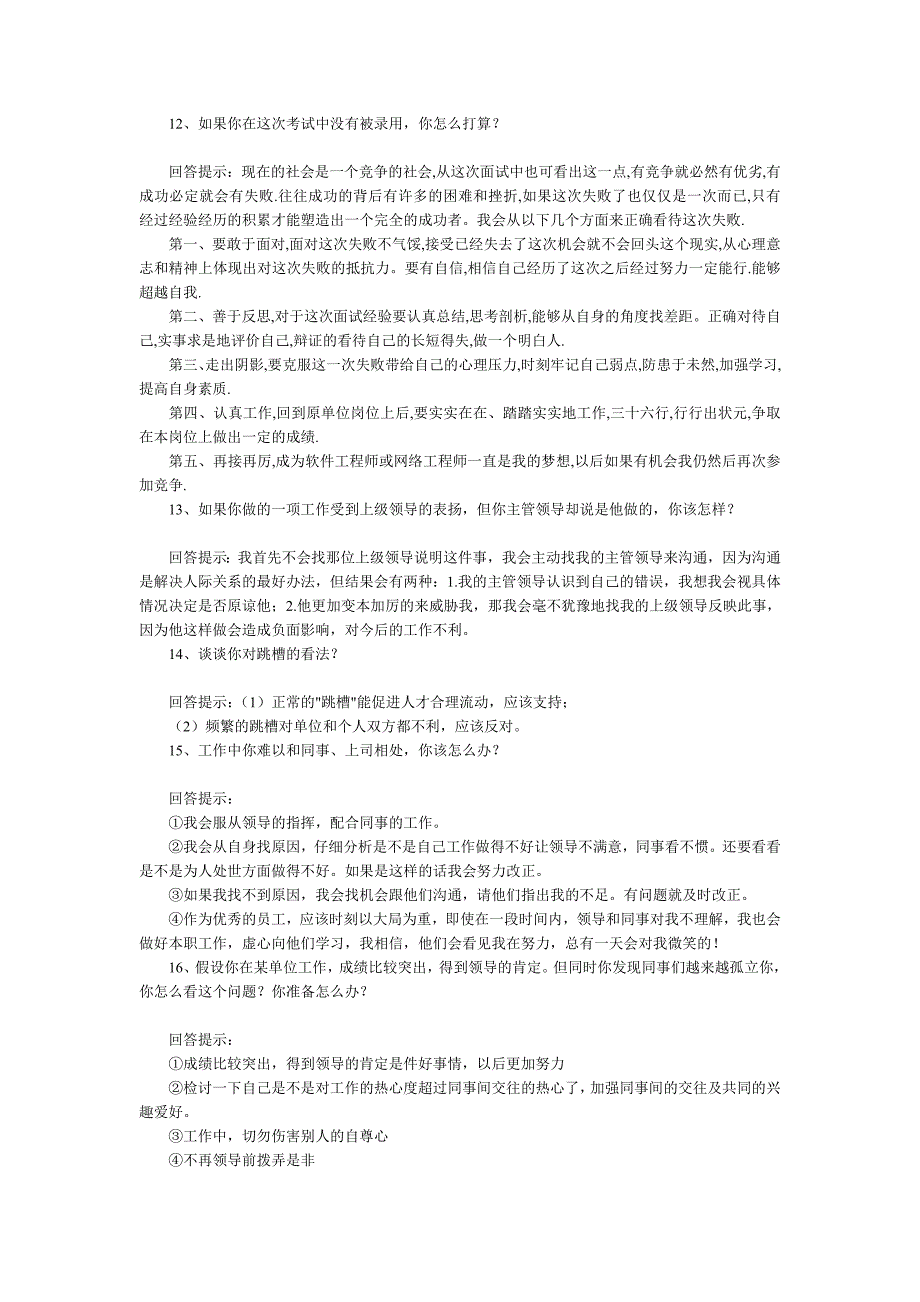 12、如果你在这次考试中没有被录用，你怎么打算？

回答提示：现在的社会是一个竞争的社会,从这次面试中也可看出这一点,有竞争就必然有优劣,有成功必定就会有失败.往往成功的背后有许多的困难和挫折,如果这次失败了也仅仅是一次而已,只有经过经验经历的积累才能塑造出一个完全的成功者。我会从以下几个方面来正确看待这次失败.

第一、要敢于面对,面对这次失败不气馁,接受已经失去了这次机会就不会回头这个现实,从心理意志和精神上体现出对这次失败的抵抗力。要有自信,相信自己经历了这次之后经过努力一定能行.能够超越自我.

第二、善于反思,对于这次面试经验要认真总结,思考剖析,能够从自身的角度找差距。正确对待自己,实事求是地评价自己,辩证的看待自己的长短得失,做一个明白人.

第三、走出阴影,要克服这一次失败带给自己的心理压力,时刻牢记自己弱点,防患于未然,加强学习,提高自身素质.

第四、认真工作,回到原单位岗位上后,要实实在在、踏踏实实地工作,三十六行,行行出状元,争取在本岗位上做出一定的成绩.

第五、再接再厉,成为软件工程师或网络工程师一直是我的梦想,以后如果有机会我仍然后再次参加竞争.

13、如果你做的一项工作受到上级领导的表扬，但你主管领导却说是他做的，你该怎样？

回答提示：我首先不会找那位上级领导说明这件事，我会主动找我的主管领导来沟通，因为沟通是解决人际关系的最好办法，但结果会有两种：1.我的主管领导认识到自己的错误，我想我会视具体情况决定是否原谅他；2.他更加变本加厉的来威胁我，那我会毫不犹豫地找我的上级领导反映此事，因为他这样做会造成负面影响，对今后的工作不利。

14、谈谈你对跳槽的看法？

回答提示：（1）正常的"跳槽"能促进人才合理流动，应该支持；
（2）频繁的跳槽对单位和个人双方都不利，应该反对。

15、工作中你难以和同事、上司相处，你该怎么办？

回答提示：
①我会服从领导的指挥，配合同事的工作。
②我会从自身找原因，仔细分析是不是自己工作做得不好让领导不满意，同事看不惯。还要看看是不是为人处世方面做得不好。如果是这样的话我会努力改正。
③如果我找不到原因，我会找机会跟他们沟通，请他们指出我的不足。有问题就及时改正。
④作为优秀的员工，应该时刻以大局为重，即使在一段时间内，领导和同事对我不理解，我也会做好本职工作，虚心向他们学习，我相信，他们会看见我在努力，总有一天会对我微笑的！

16、假设你在某单位工作，成绩比较突出，得到领导的肯定。但同时你发现同事们越来越孤立你，你怎么看这个问题？你准备怎么办？

回答提示：
①成绩比较突出，得到领导的肯定是件好事情，以后更加努力
②检讨一下自己是不是对工作的热心度超过同事间交往的热心了，加强同事间的交往及共同的兴趣爱好。
③工作中，切勿伤害别人的自尊心
④不再领导前拨弄是非